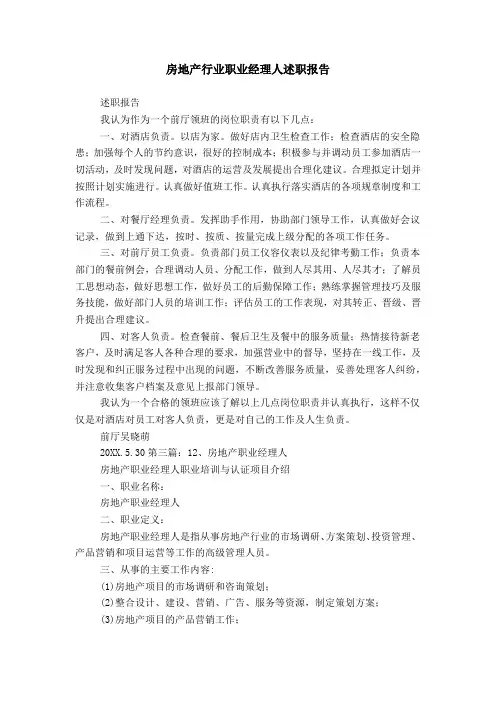 房地产行业职业经理人述职报告

述职报告

我认为作为一个前厅领班的岗位职责有以下几点：

一、对酒店负责。以店为家。做好店内卫生检查工作；检查酒店的安全隐患；加强每个人的节约意识，很好的控制成本；积极参与并调动员工参加酒店一切活动，及时发现问题，对酒店的运营及发展提出合理化建议。合理拟定计划并按照计划实施进行。认真做好值班工作。认真执行落实酒店的各项规章制度和工作流程。

二、对餐厅经理负责。发挥助手作用，协助部门领导工作，认真做好会议记录，做到上通下达，按时、按质、按量完成上级分配的各项工作任务。

三、对前厅员工负责。负责部门员工仪容仪表以及纪律考勤工作；负责本部门的餐前例会，合理调动人员、分配工作，做到人尽其用、人尽其才；了解员工思想动态，做好思想工作，做好员工的后勤保障工作；熟练掌握管理技巧及服务技能，做好部门人员的培训工作；评估员工的工作表现，对其转正、晋级、晋升提出合理建议。

四、对客人负责。检查餐前、餐后卫生及餐中的服务质量；热情接待新老客户，及时满足客人各种合理的要求，加强营业中的督导，坚持在一线工作，及时发现和纠正服务过程中出现的问题，不断改善服务质量，妥善处理客人纠纷，并注意收集客户档案及意见上报部门领导。

我认为一个合格的领班应该了解以上几点岗位职责并认真执行，这样不仅仅是对酒店对员工对客人负责，更是对自己的工作及人生负责。

前厅吴晓萌

20XX.5.30 第三篇：12、房地产职业经理人

房地产职业经理人职业培训与认证项目介绍

一、职业名称：

房地产职业经理人

二、职业定义：

房地产职业经理人是指从事房地产行业的市场调研、方案策划、投资管理、产品营销和项目运营等工作的高级管理人员。

三、从事的主要工作内容：

(1)房地产项目的市场调研和咨询策划；

(2)整合设计、建设、营销、广告、服务等资源，制定策划方案；

(3)房地产项目的产品营销工作；